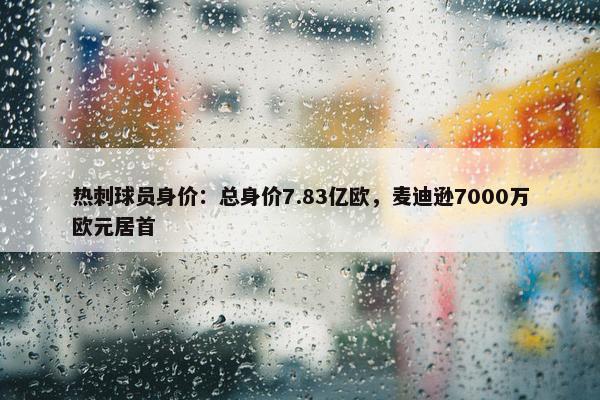 热刺球员身价：总身价7.83亿欧，麦迪逊7000万欧元居首